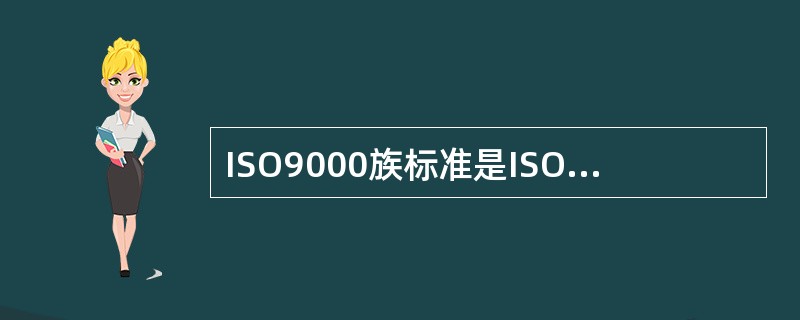 ISO9000族标准是ISO...